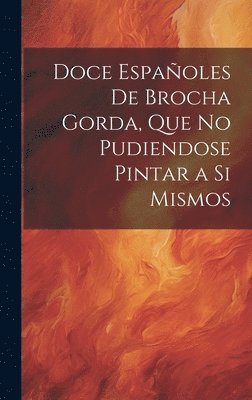 Doce Españoles De Brocha Gorda, Que No Pudiendose Pintar a Si Mismos